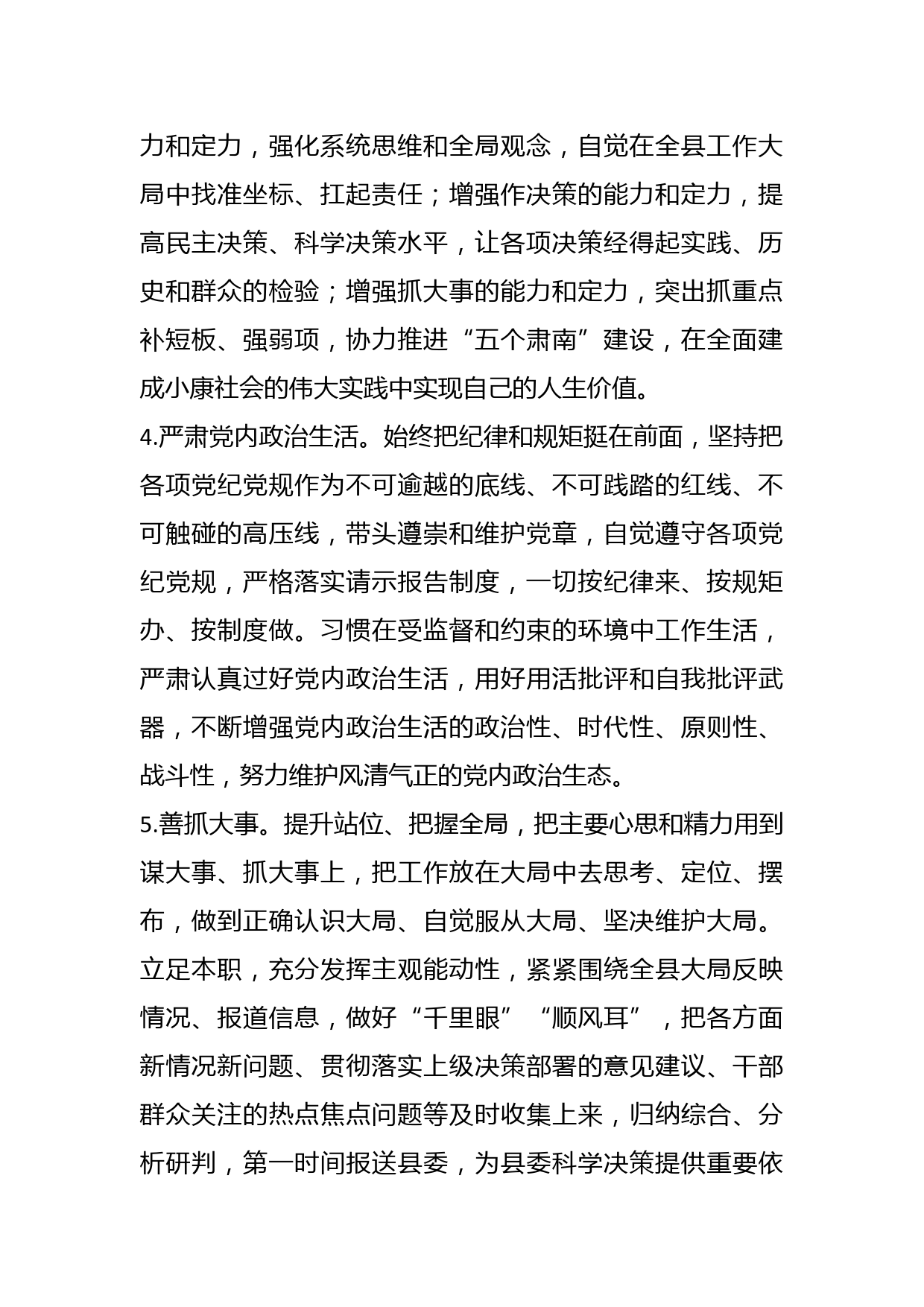 力和定力，强化系统思维和全局观念，自觉在全县工作大局中找准坐标、扛起责任；增强作决策的能力和定力，提高民主决策、科学决策水平，让各项决策经得起实践、历史和群众的检验；增强抓大事的能力和定力，突出抓重点补短板、强弱项，协力推进“五个肃南”建设，在全面建成小康社会的伟大实践中实现自己的人生价值。

4.严肃党内政治生活。始终把纪律和规矩挺在前面，坚持把各项党纪党规作为不可逾越的底线、不可践踏的红线、不可触碰的高压线，带头遵崇和维护党章，自觉遵守各项党纪党规，严格落实请示报告制度，一切按纪律来、按规矩办、按制度做。习惯在受监督和约束的环境中工作生活，严肃认真过好党内政治生活，用好用活批评和自我批评武器，不断增强党内政治生活的政治性、时代性、原则性、战斗性，努力维护风清气正的党内政治生态。

5.善抓大事。提升站位、把握全局，把主要心思和精力用到谋大事、抓大事上，把工作放在大局中去思考、定位、摆布，做到正确认识大局、自觉服从大局、坚决维护大局。立足本职，充分发挥主观能动性，紧紧围绕全县大局反映情况、报道信息，做好“千里眼”“顺风耳”，把各方面新情况新问题、贯彻落实上级决策部署的意见建议、干部群众关注的热点焦点问题等及时收集上来，归纳综合、分析研判，第一时间报送县委，为县委科学决策提供重要依